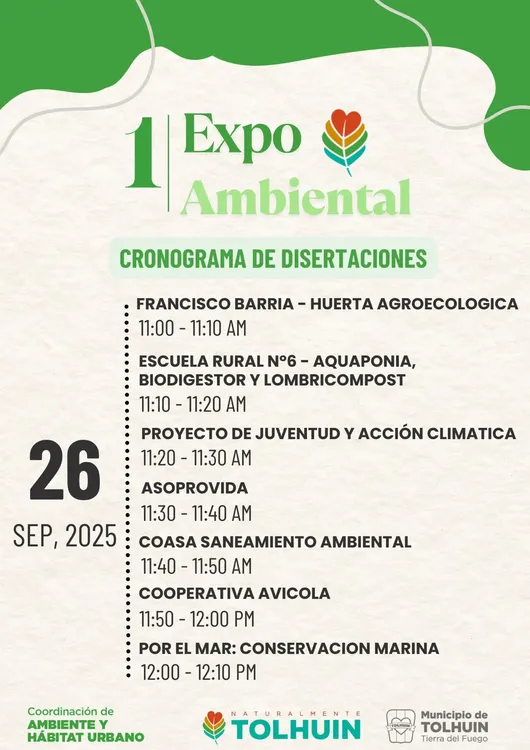 1 Expo
Ambiental

CRONOGRAMA DE DISERTACIONES

26
SEP, 2025

FRANCISCO BARRIA - HUERTA AGROECOLOGICA
11:00 - 11:10 AM

ESCUELA RURAL Nº6 - AQUAPONIA, BIODIGESTOR Y LOMBRICOMPOST
11:10 - 11:20 AM

PROYECTO DE JUVENTUD Y ACCIÓN CLIMATICA
11:20 - 11:30 AM

ASOPROVIDA
11:30 - 11:40 AM

COASA SANEAMIENTO AMBIENTAL
11:40 - 11:50 AM

COOPERATIVA AVICOLA
11:50 - 12:00 PM

POR EL MAR: CONSERVACION MARINA
12:00 - 12:10 PM

Coordinación de
AMBIENTE Y
HÁBITAT URBANO

NATURALMENTE
TOLHUIN

Municipio de
TOLHUIN
Tierra del Fuego